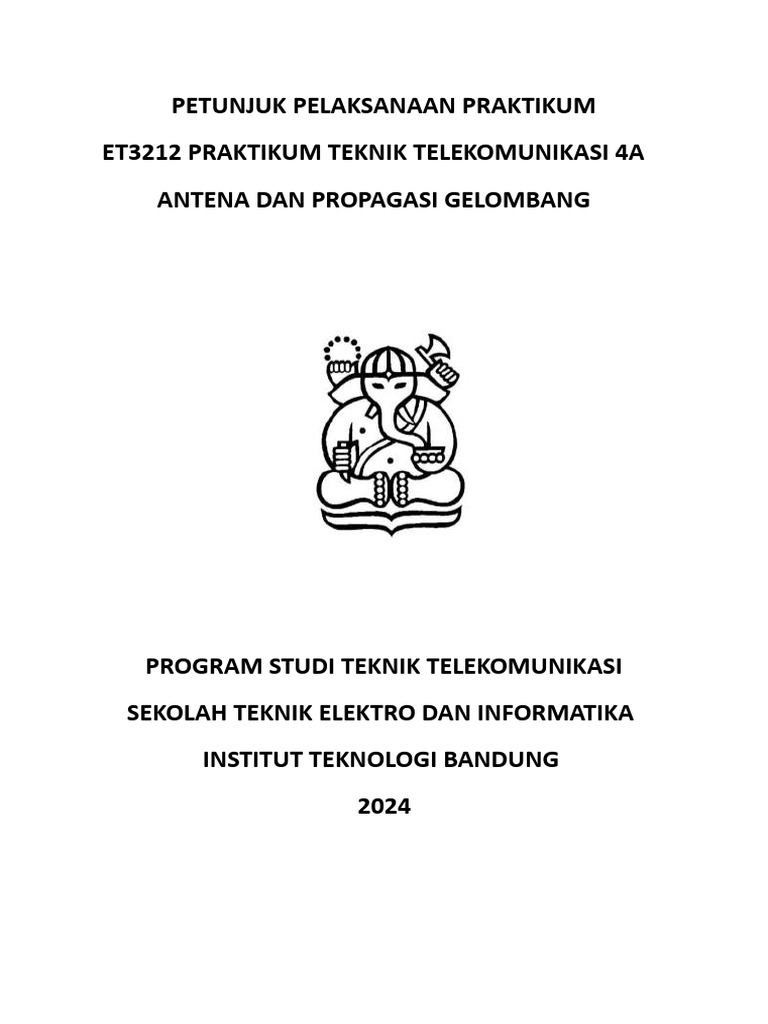 PETUNJUK PELAKSANAAN PRAKTIKUM

ET3212 PRAKTIKUM TEKNIK TELEKOMUNIKASI 4A

ANTENA DAN PROPAGASI GELOMBANG

PROGRAM STUDI TEKNIK TELEKOMUNIKASI

SEKOLAH TEKNIK ELEKTRO DAN INFORMATIKA

INSTITUT TEKNOLOGI BANDUNG

2024